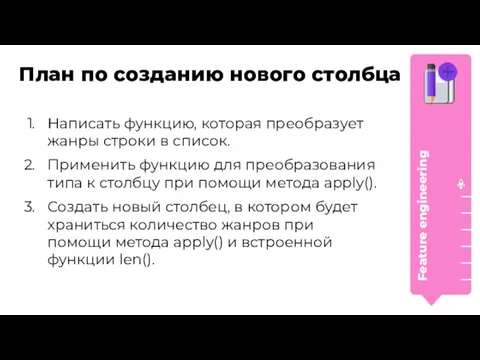 План по созданию нового столбца

1. Написать функцию, которая преобразует жанры строки в список.
2. Применить функцию для преобразования типа к столбцу при помощи метода apply().
3. Создать новый столбец, в котором будет храниться количество жанров при помощи метода apply() и встроенной функции len().

Feature engineering